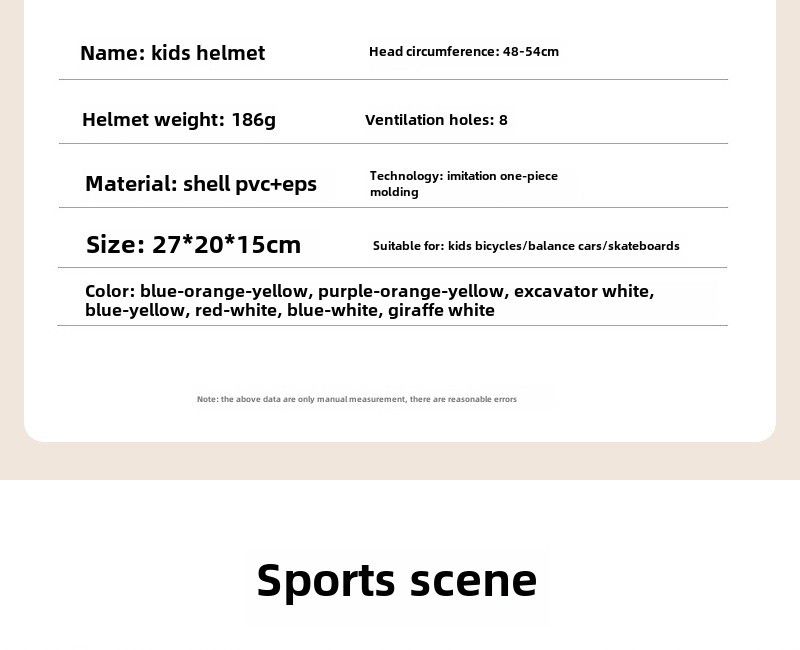 Name: kids helmet

Head circumference: 48-54cm

Helmet weight: 186g

Ventilation holes: 8

Material: shell pvc+eps

Technology: imitation one-piece molding

Size: 27*20*15cm

Suitable for: kids bicycles/balance cars/skateboards

Color: blue-orange-yellow, purple-orange-yellow, excavator white, blue-yellow, red-white, blue-white, giraffe white

Note: the above data are only manual measurement, there are reasonable errors

Sports scene